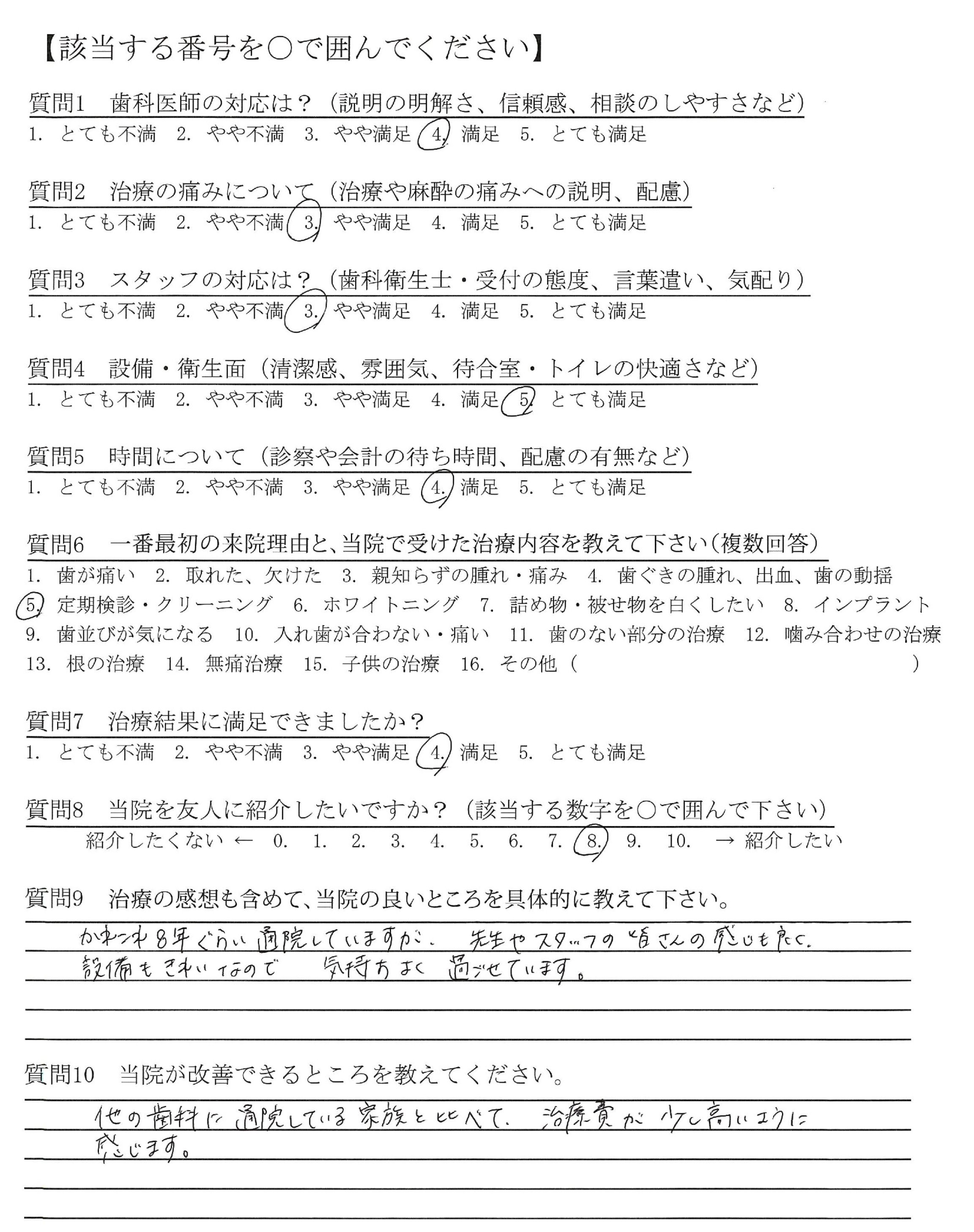 【該当する番号を○で囲んでください】

質問1　歯科医師の対応は？（説明の明解さ、信頼感、相談のしやすさなど）
1. とても不満　2. やや不満　3. やや満足　4. 満足　5. とても満足

質問2　治療の痛みについて（治療や麻酔の痛みへの説明、配慮）
1. とても不満　2. やや不満　3. やや満足　4. 満足　5. とても満足

質問3　スタッフの対応は？（歯科衛生士・受付の態度、言葉遣い、気配り）
1. とても不満　2. やや不満　3. やや満足　4. 満足　5. とても満足

質問4　設備・衛生面（清潔感、雰囲気、待合室・トイレの快適さなど）
1. とても不満　2. やや不満　3. やや満足　4. 満足　5. とても満足

質問5　時間について（診察や会計の待ち時間、配慮の有無など）
1. とても不満　2. やや不満　3. やや満足　4. 満足　5. とても満足

質問6　一番最初の来院理由と、当院で受けた治療内容を教えて下さい（複数回答）
1. 歯が痛い　2. 取れた、欠けた　3. 親知らずの腫れ・痛み　4. 歯ぐきの腫れ、出血、歯の動揺
5. 定期検診・クリーニング　6. ホワイトニング　7. 詰め物・被せ物を白くしたい　8. インプラント
9. 歯並びが気になる　10. 入れ歯が合わない・痛い　11. 歯のない部分の治療　12. 噛み合わせの治療
13. 根の治療　14. 無痛治療　15. 子供の治療　16. その他（　　　　　　　　　）

質問7　治療結果に満足できましたか？
1. とても不満　2. やや不満　3. やや満足　4. 満足　5. とても満足

質問8　当院を友人に紹介したいですか？（該当する数字を○で囲んで下さい）
紹介したくない ← 0.　1.　2.　3.　4.　5.　6.　7.　8.　9.　10.　→ 紹介したい

質問9　治療の感想も含めて、当院の良いところを具体的に教えて下さい。
かれこれ8年ぐらい通院していますが、先生やスタッフの皆さんの感じも良く、設備もきれいなので 気持ちよく過ごせています。

質問10　当院が改善できるところを教えてください。
他の歯科に通院している家族と比べて、治療費が少し高いように感じます。